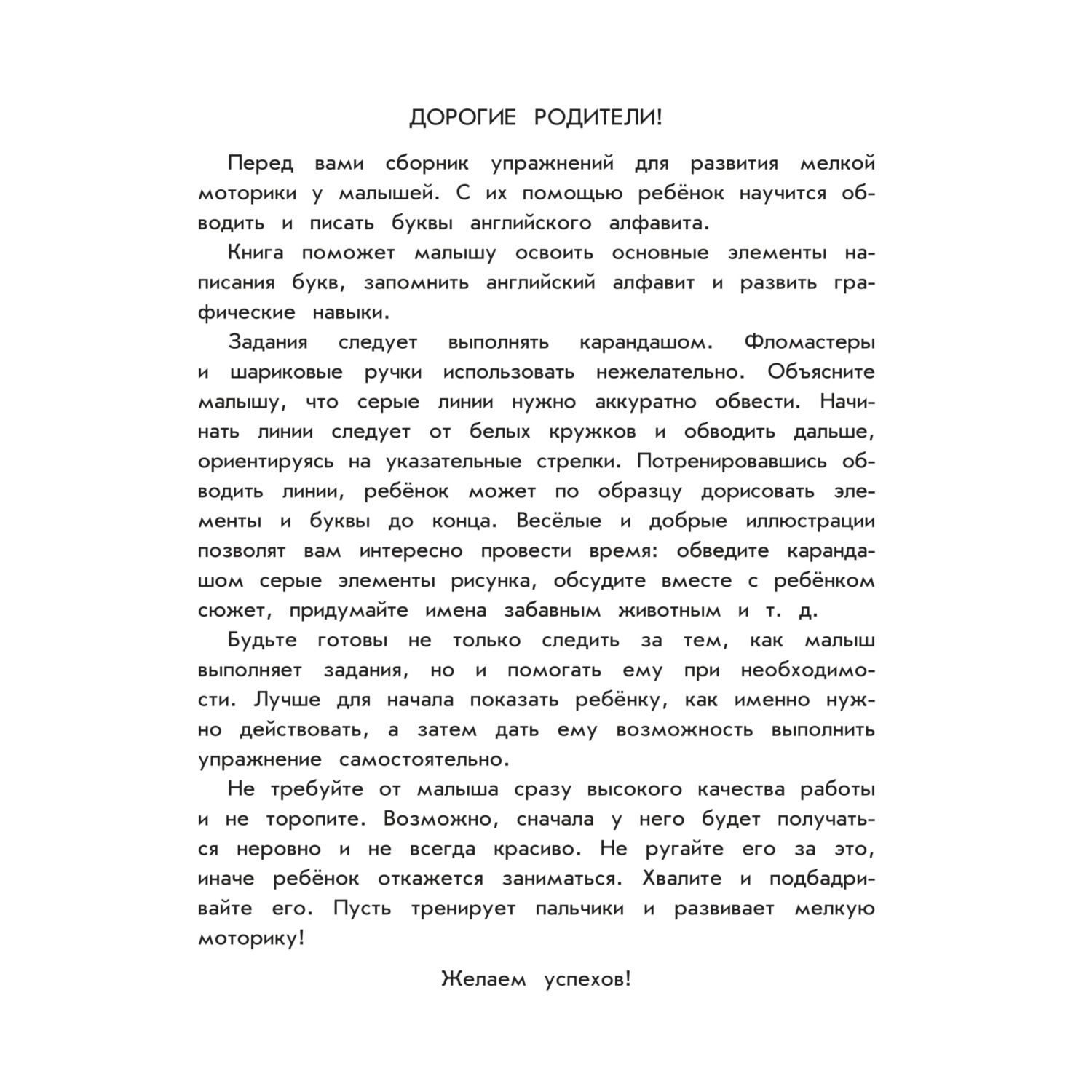 ДОРОГИЕ РОДИТЕЛИ!

Перед вами сборник упражнений для развития мелкой моторики у малышей. С их помощью ребёнок научится обводить и писать буквы английского алфавита.

Книга поможет малышу освоить основные элементы написания букв, запомнить английский алфавит и развить графические навыки.

Задания следует выполнять карандашом. Фломастеры и шариковые ручки использовать нежелательно. Объясните малышу, что серые линии нужно аккуратно обвести. Начинать линии следует от белых кружков и обводить дальше, ориентируясь на указательные стрелки. Потренировавшись обводить линии, ребёнок может по образцу дорисовать элементы и буквы до конца. Весёлые и добрые иллюстрации позволят вам интересно провести время: обведите карандашом серые элементы рисунка, обсудите вместе с ребёнком сюжет, придумайте имена забавным животным и т. д.

Будьте готовы не только следить за тем, как малыш выполняет задания, но и помогать ему при необходимости. Лучше для начала показать ребёнку, как именно нужно действовать, а затем дать ему возможность выполнить упражнение самостоятельно.

Не требуйте от малыша сразу высокого качества работы и не торопите. Возможно, сначала у него будет получаться неровно и не всегда красиво. Не ругайте его за это, иначе ребёнок откажется заниматься. Хвалите и подбадривайте его. Пусть тренирует пальчики и развивает мелкую моторику!

Желаем успехов!